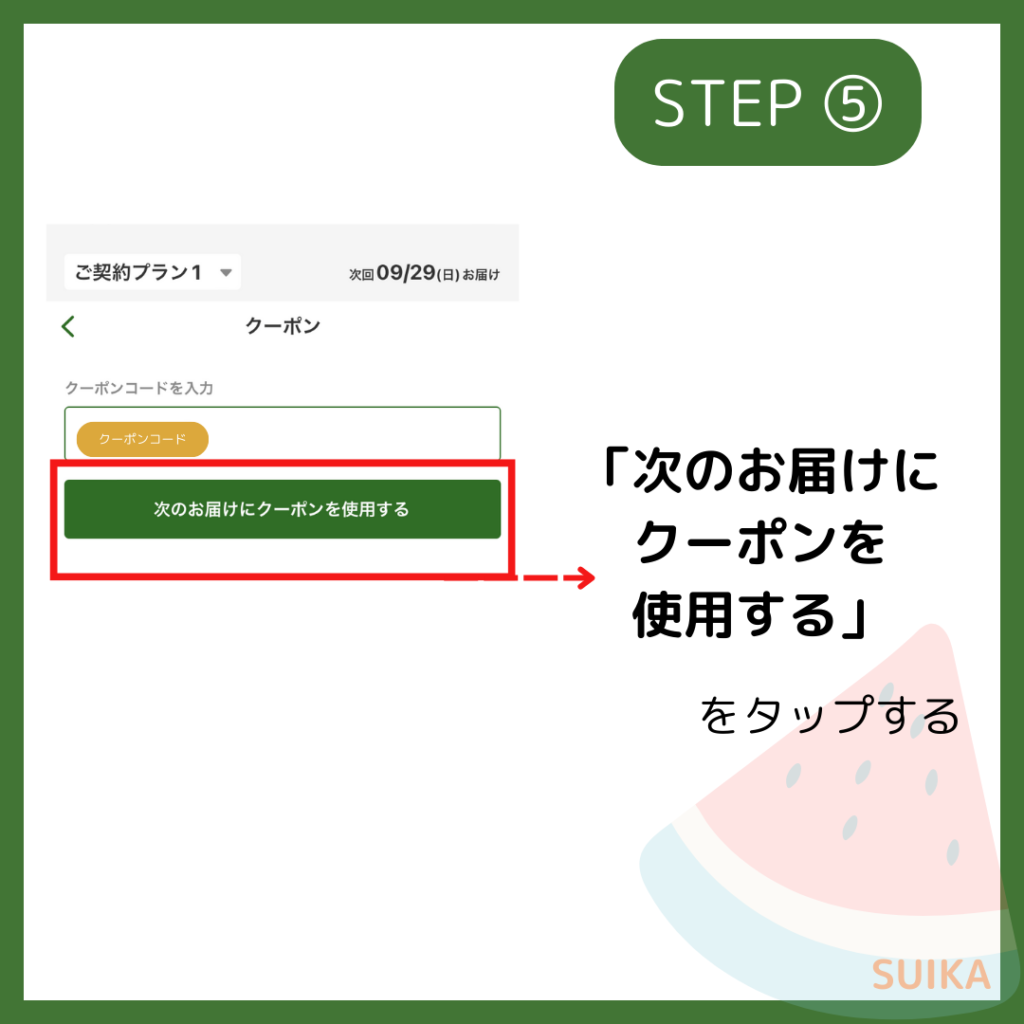 STEP ⑤

ご契約プラン1

次回 09/29(日) お届け

クーポン

クーポンコードを入力

クーポンコード

次のお届けにクーポンを使用する

「次のお届けにクーポンを使用する」

をタップする

SUIKA